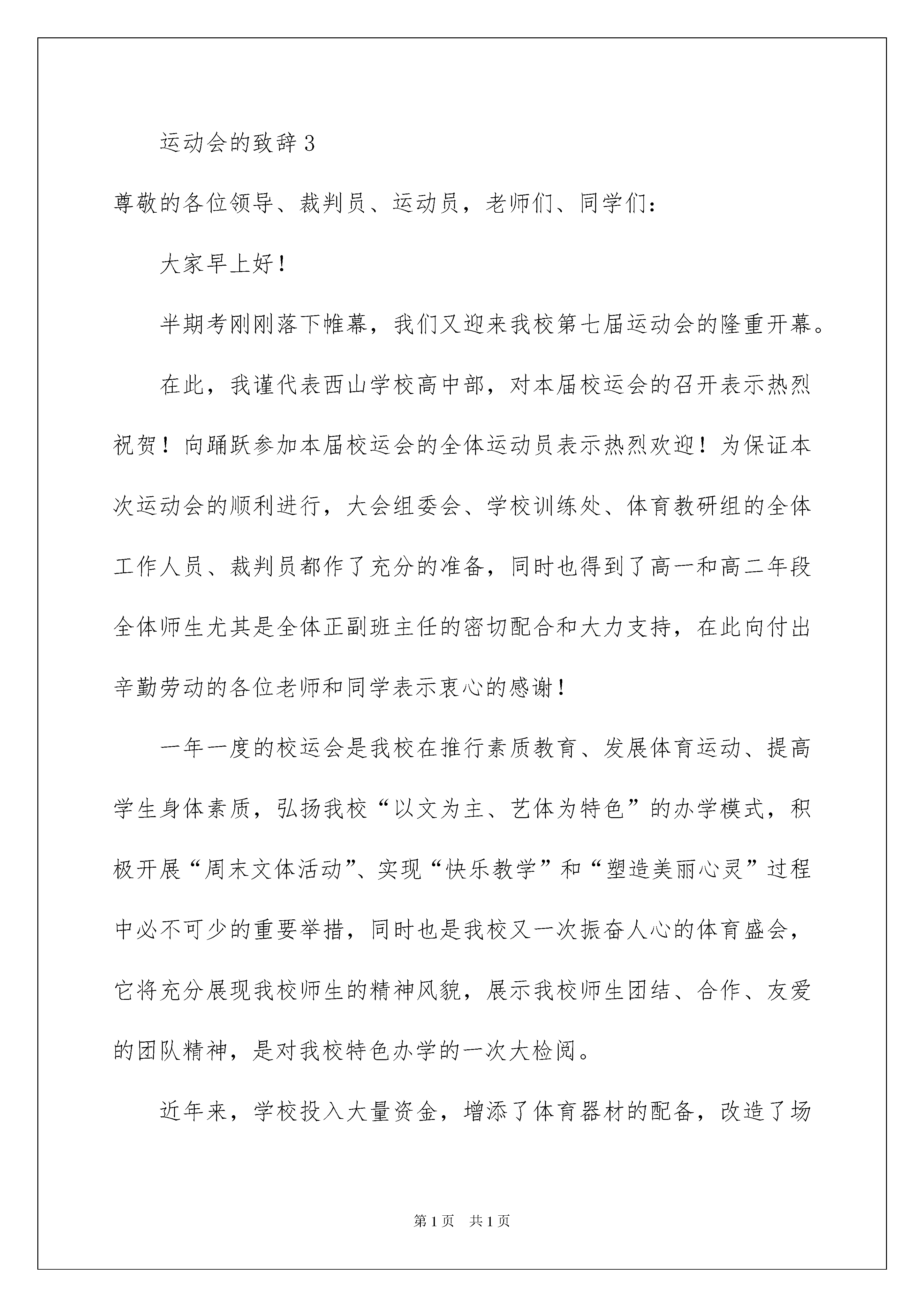 运动会的致辞 3

尊敬的各位领导、裁判员、运动员，老师们、同学们：

大家早上好！

半期考刚刚落下帷幕，我们又迎来我校第七届运动会的隆重开幕。

在此，我谨代表西山学校高中部，对本届校运会的召开表示热烈祝贺！向踊跃参加本届校运会的全体运动员表示热烈欢迎！为保证本次运动会的顺利进行，大会组委会、学校训练处、体育教研组的全体工作人员、裁判员都作了充分的准备，同时也得到了高一和高二年段全体师生尤其是全体正副班主任的密切配合和大力支持，在此向付出辛勤劳动的各位老师和同学表示衷心的感谢！

一年一度的校运会是我校在推行素质教育、发展体育运动、提高学生身体素质，弘扬我校“以文为主、艺体为特色”的办学模式，积极开展“周末文体活动”、实现“快乐教学”和“塑造美丽心灵”过程中必不可少的重要举措，同时也是我校又一次振奋人心的体育盛会，它将充分展现我校师生的精神风貌，展示我校师生团结、合作、友爱的团队精神，是对我校特色办学的一次大检阅。

近年来，学校投入大量资金，增添了体育器材的配备，改造了场

第 1 页 共 1 页